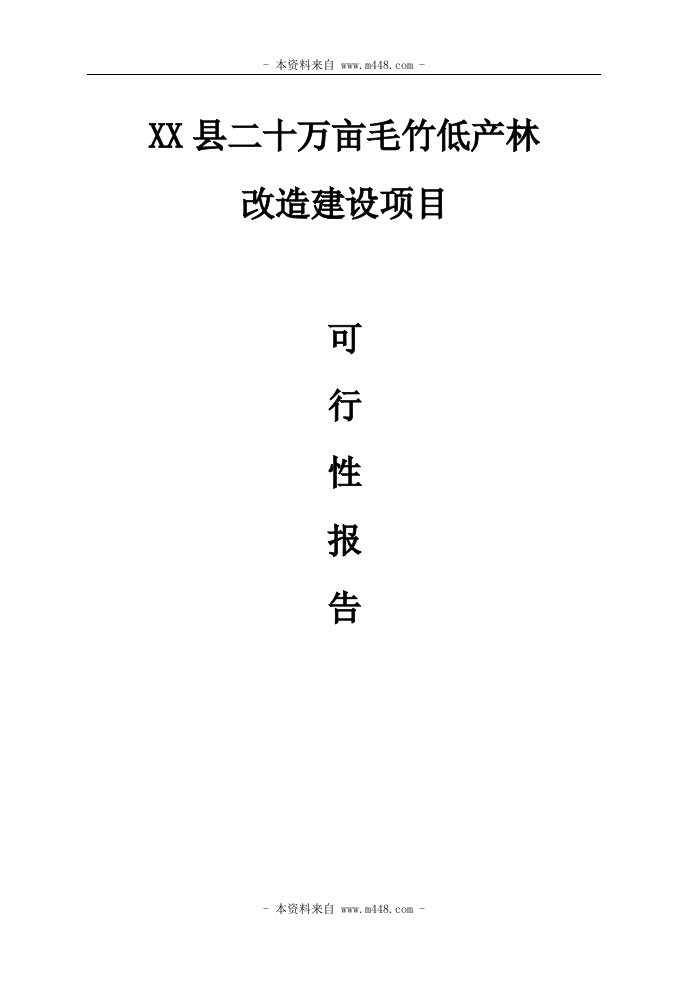 - 本资料来自 www.m448.com -

XX 县二十万亩毛竹低产林

改造建设项目

可

行

性

报

告

- 本资料来自 www.m448.com -